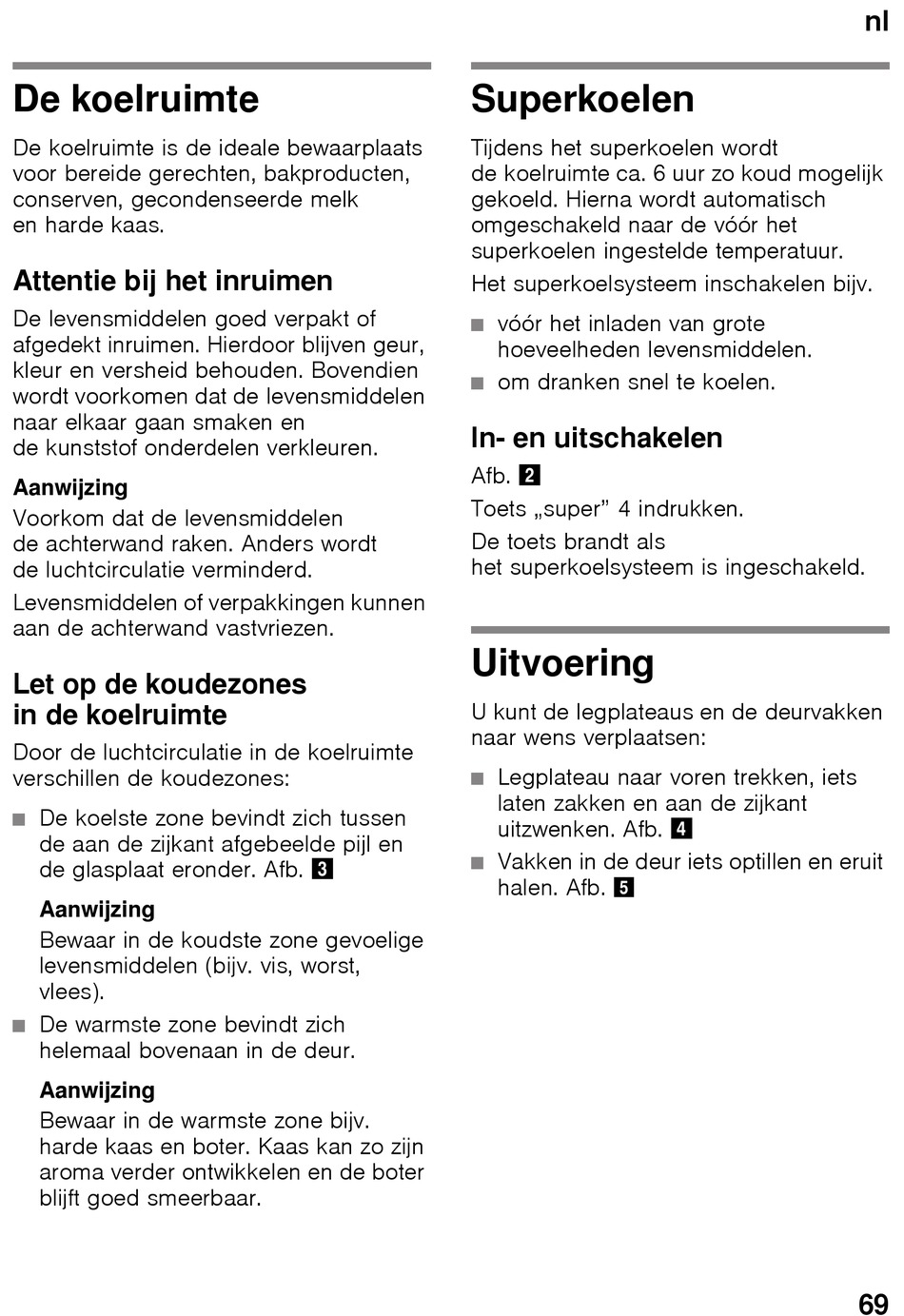 nl

De koelruimte

De koelruimte is de ideale bewaarplaats voor bereide gerechten, bakproducten, conserven, gecondenseerde melk en harde kaas.

Attentie bij het inruimen

De levensmiddelen goed verpakt of afgedekt inruimen. Hierdoor blijven geur, kleur en versheid behouden. Bovendien wordt voorkomen dat de levensmiddelen naar elkaar gaan smaken en de kunststof onderdelen verkleuren.

Aanwijzing

Voorkom dat de levensmiddelen de achterwand raken. Anders wordt de luchtcirculatie verminderd.

Levensmiddelen of verpakkingen kunnen aan de achterwand vastvriezen.

Let op de koudezones in de koelruimte

Door de luchtcirculatie in de koelruimte verschillen de koudezones:

■ De koelste zone bevindt zich tussen de aan de zijkant afgebeelde pijl en de glasplaat eronder. Afb. 3

Aanwijzing

Bewaar in de koudste zone gevoelige levensmiddelen (bijv. vis, worst, vlees).

■ De warmste zone bevindt zich helemaal bovenaan in de deur.

Aanwijzing

Bewaar in de warmste zone bijv. harde kaas en boter. Kaas kan zo zijn aroma verder ontwikkelen en de boter blijft goed smeerbaar.

Superkoelen

Tijdens het superkoelen wordt de koelruimte ca. 6 uur zo koud mogelijk gekoeld. Hierna wordt automatisch omgeschakeld naar de vóór het superkoelen ingestelde temperatuur.

Het superkoelsysteem inschakelen bijv.

■ vóór het inladen van grote hoeveelheden levensmiddelen.
■ om dranken snel te koelen.

In- en uitschakelen

Afb. 2

Toets „super” 4 indrukken.

De toets brandt als het superkoelsysteem is ingeschakeld.

Uitvoering

U kunt de legplateaus en de deurvakken naar wens verplaatsen:

■ Legplateau naar voren trekken, iets laten zakken en aan de zijkant uitzwenken. Afb. 4
■ Vakken in de deur iets optillen en eruit halen. Afb. 5

69